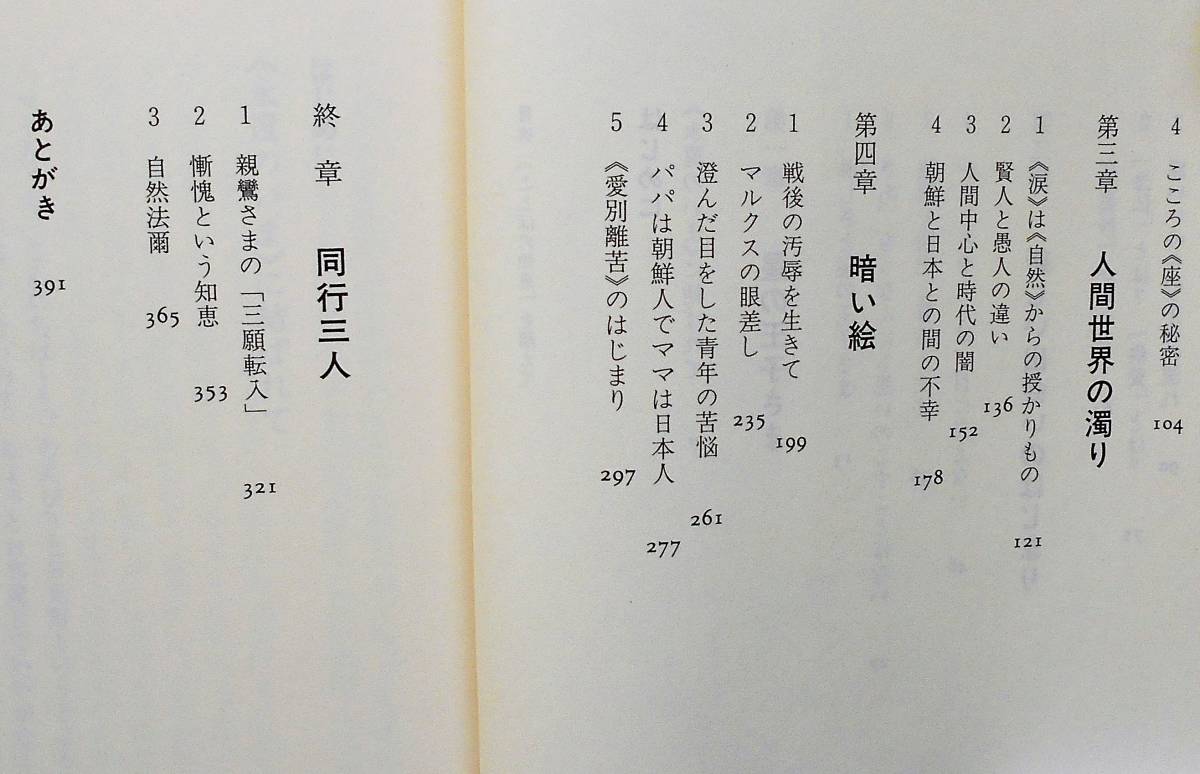 4 こころの《座》の秘密 104

第三章 人間世界の濁り

1 《涙》は《自然》からの授かりもの 121
2 賢人と愚人の違い 136
3 人間中心と時代の闇 152
4 朝鮮と日本との間の不幸 178

第四章 暗い絵

1 戦後の汚辱を生きて 199
2 マルクスの眼差し 235
3 澄んだ目をした青年の苦悩 261
4 パパは朝鮮人でママは日本人 277
5 《愛別離苦》のはじまり 297

終章 同行三人

1 親鸞さまの「三願転入」 321
2 慚愧という知恵 353
3 自然法爾 365

あとがき 391